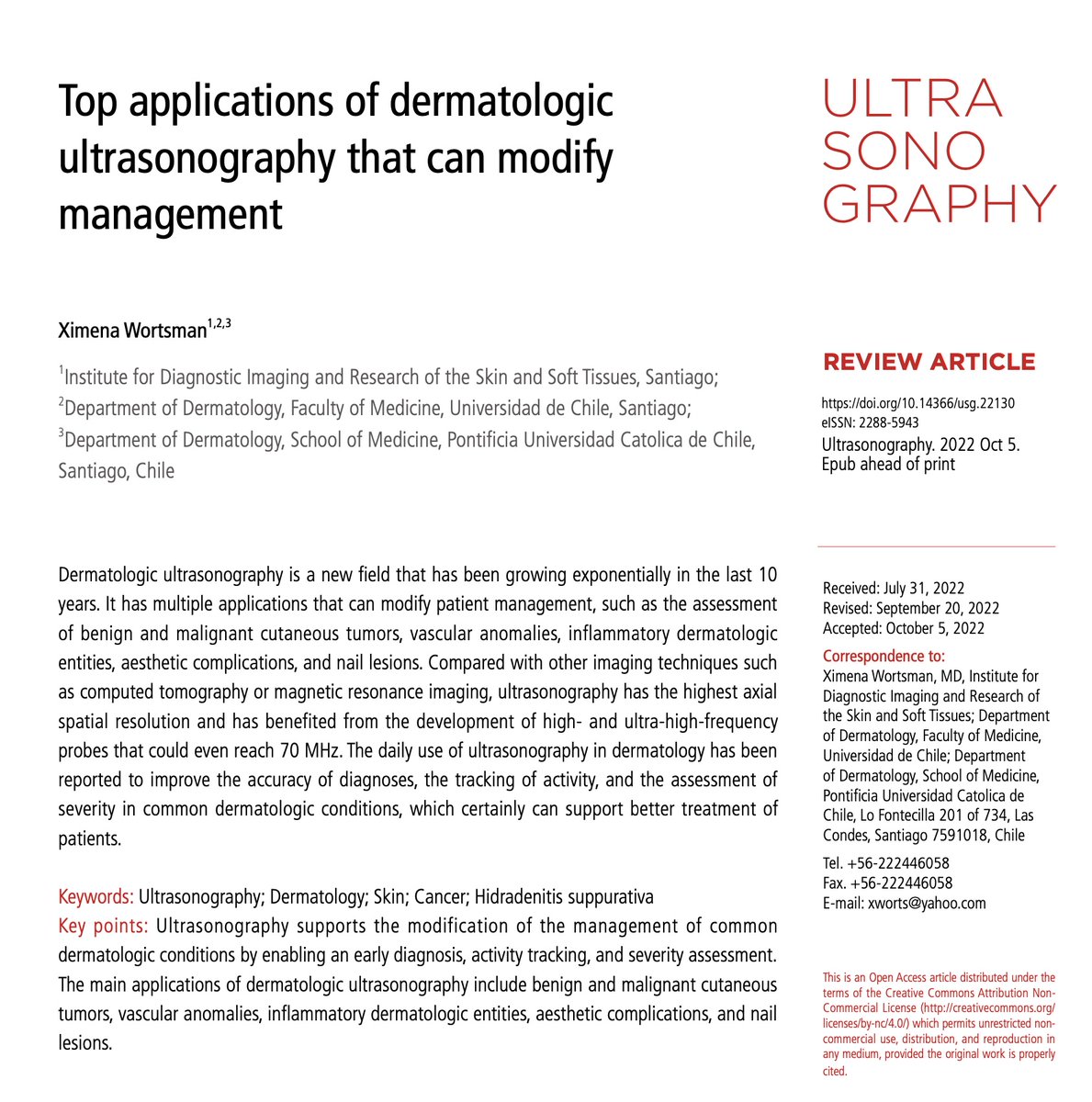 Top applications of dermatologic ultrasonography that can modify management

Ximena Wortsman$^{1,2,3}$

$^{1}$Institute for Diagnostic Imaging and Research of the Skin and Soft Tissues, Santiago; $^{2}$Department of Dermatology, Faculty of Medicine, Universidad de Chile, Santiago; $^{3}$Department of Dermatology, School of Medicine, Pontificia Universidad Catolica de Chile, Santiago, Chile

Dermatologic ultrasonography is a new field that has been growing exponentially in the last 10 years. It has multiple applications that can modify patient management, such as the assessment of benign and malignant cutaneous tumors, vascular anomalies, inflammatory dermatologic entities, aesthetic complications, and nail lesions. Compared with other imaging techniques such as computed tomography or magnetic resonance imaging, ultrasonography has the highest axial spatial resolution and has benefited from the development of high- and ultra-high-frequency probes that could even reach 70 MHz. The daily use of ultrasonography in dermatology has been reported to improve the accuracy of diagnoses, the tracking of activity, and the assessment of severity in common dermatologic conditions, which certainly can support better treatment of patients.

Keywords: Ultrasonography; Dermatology; Skin; Cancer; Hidradenitis suppurativa
Key points: Ultrasonography supports the modification of the management of common dermatologic conditions by enabling an early diagnosis, activity tracking, and severity assessment. The main applications of dermatologic ultrasonography include benign and malignant cutaneous tumors, vascular anomalies, inflammatory dermatologic entities, aesthetic complications, and nail lesions.

ULTRA
SONO
GRAPHY

REVIEW ARTICLE

https://doi.org/10.14366/usg.22130
eISSN: 2288-5943
Ultrasonography. 2022 Oct 5.
Epub ahead of print

Received: July 31, 2022
Revised: September 20, 2022
Accepted: October 5, 2022

Correspondence to:
Ximena Wortsman, MD, Institute for Diagnostic Imaging and Research of the Skin and Soft Tissues; Department of Dermatology, Faculty of Medicine, Universidad de Chile; Department of Dermatology, School of Medicine, Pontificia Universidad Catolica de Chile, Lo Fontecilla 201 of 734, Las Condes, Santiago 7591018, Chile

Tel. +56-222446058
Fax. +56-222446058
E-mail: xworts@yahoo.com

This is an Open Access article distributed under the terms of the Creative Commons Attribution Non-Commercial License (http://creativecommons.org/licenses/by-nc/4.0/) which permits unrestricted non-commercial use, distribution, and reproduction in any medium, provided the original work is properly cited.